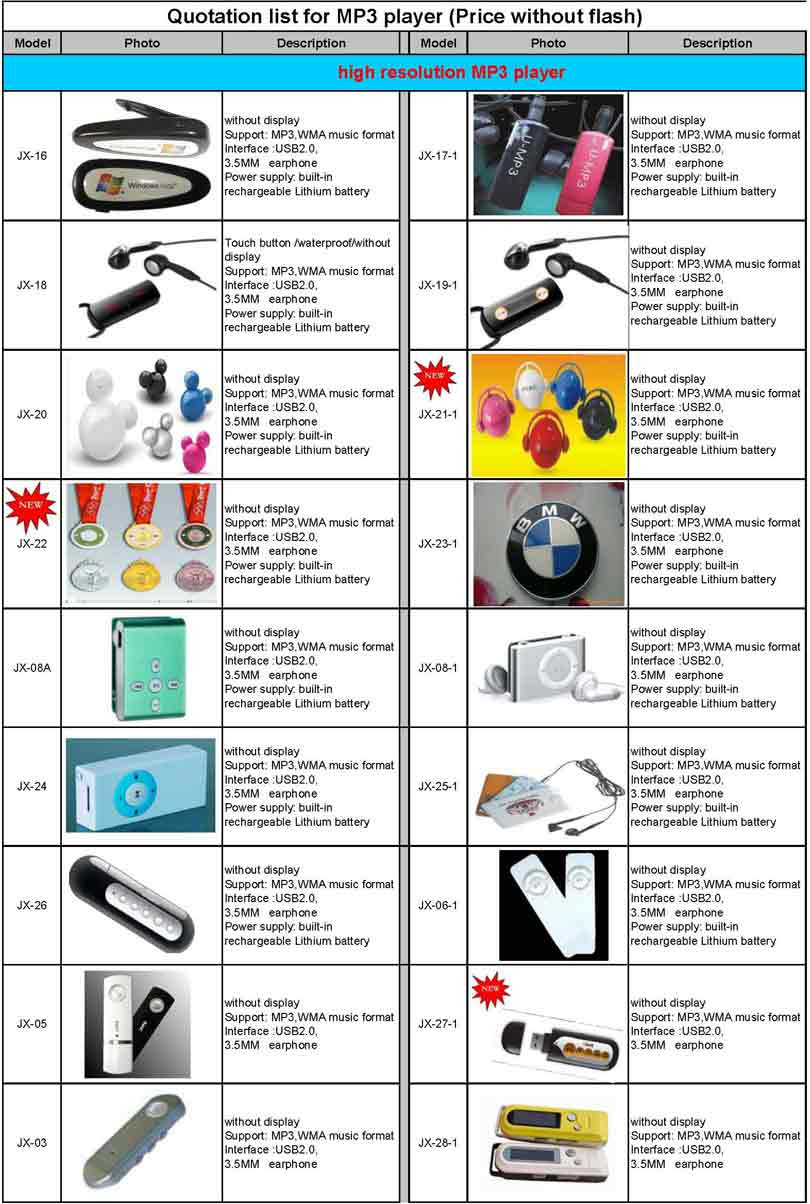 Quotation list for MP3 player (Price without flash)

| Model | Photo | Description | Model | Photo | Description |
|---|---|---|---|---|---|
| high resolution MP3 player | | | | | |
| JX-16 | Windows Vista | without display Support: MP3,WMA music format Interface :USB2.0, 3.5MM earphone Power supply: built-in rechargeable Lithium battery | JX-17-1 | U-MP3 U-MP3 | without display Support: MP3,WMA music format Interface :USB2.0, 3.5MM earphone Power supply: built-in rechargeable Lithium battery |
| JX-18 | | Touch button /waterproof/without display Support: MP3,WMA music format Interface :USB2.0, 3.5MM earphone Power supply: built-in rechargeable Lithium battery | JX-19-1 | | without display Support: MP3,WMA music format Interface :USB2.0, 3.5MM earphone Power supply: built-in rechargeable Lithium battery |
| JX-20 | | without display Support: MP3,WMA music format Interface :USB2.0, 3.5MM earphone Power supply: built-in rechargeable Lithium battery | NEW JX-21-1 | | without display Support: MP3,WMA music format Interface :USB2.0, 3.5MM earphone Power supply: built-in rechargeable Lithium battery |
| NEW JX-22 | | without display Support: MP3,WMA music format Interface :USB2.0, 3.5MM earphone Power supply: built-in rechargeable Lithium battery | JX-23-1 | BMW | without display Support: MP3,WMA music format Interface :USB2.0, 3.5MM earphone Power supply: built-in rechargeable Lithium battery |
| JX-08A | | without display Support: MP3,WMA music format Interface :USB2.0, 3.5MM earphone Power supply: built-in rechargeable Lithium battery | JX-08-1 | | without display Support: MP3,WMA music format Interface :USB2.0, 3.5MM earphone Power supply: built-in rechargeable Lithium battery |
| JX-24 | | without display Support: MP3,WMA music format Interface :USB2.0, 3.5MM earphone Power supply: built-in rechargeable Lithium battery | JX-25-1 | | without display Support: MP3,WMA music format Interface :USB2.0, 3.5MM earphone Power supply: built-in rechargeable Lithium battery |
| JX-26 | | without display Support: MP3,WMA music format Interface :USB2.0, 3.5MM earphone Power supply: built-in rechargeable Lithium battery | JX-06-1 | | without display Support: MP3,WMA music format Interface :USB2.0, 3.5MM earphone Power supply: built-in rechargeable Lithium battery |
| JX-05 | | without display Support: MP3,WMA music format Interface :USB2.0, 3.5MM earphone | NEW JX-27-1 | | without display Support: MP3,WMA music format Interface :USB2.0, 3.5MM earphone |
| JX-03 | | without display Support: MP3,WMA music format Interface :USB2.0, 3.5MM earphone | JX-28-1 | | without display Support: MP3,WMA music format Interface :USB2.0, 3.5MM earphone |